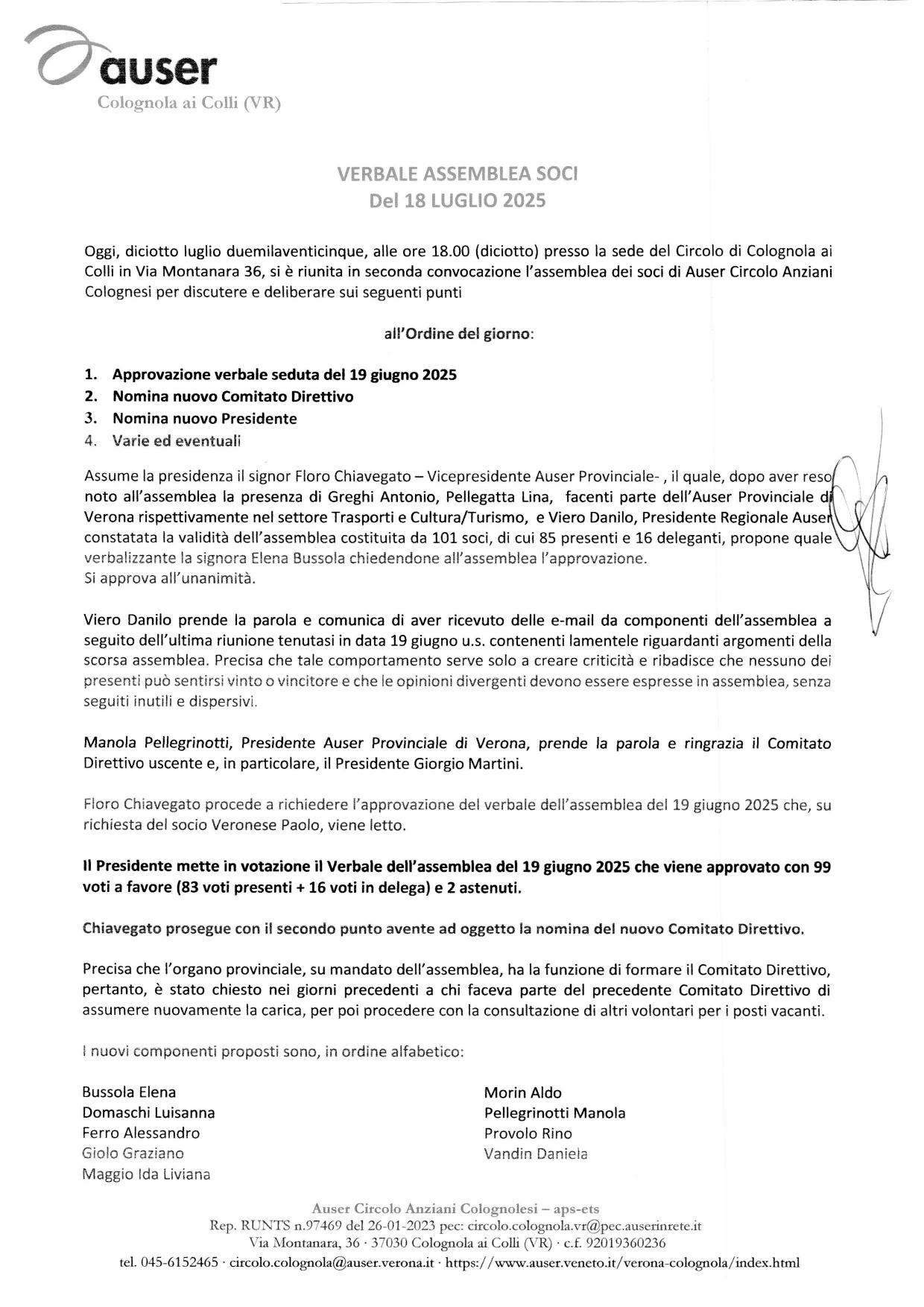 auser
Colognola ai Colli (VR)

VERBALE ASSEMBLEA SOCI
Del 18 LUGLIO 2025

Oggi, diciotto luglio duemilaventicinque, alle ore 18.00 (diciotto) presso la sede del Circolo di Colognola ai Colli in Via Montanara 36, si è riunita in seconda convocazione l'assemblea dei soci di Auser Circolo Anziani Colognesi per discutere e deliberare sui seguenti punti

all'Ordine del giorno:

1. Approvazione verbale seduta del 19 giugno 2025
2. Nomina nuovo Comitato Direttivo
3. Nomina nuovo Presidente
4. Varie ed eventuali

Assume la presidenza il signor Floro Chiavegato – Vicepresidente Auser Provinciale- , il quale, dopo aver reso noto all'assemblea la presenza di Greghi Antonio, Pellegatta Lina, facenti parte dell'Auser Provinciale di Verona rispettivamente nel settore Trasporti e Cultura/Turismo, e Viero Danilo, Presidente Regionale Auser constatata la validità dell'assemblea costituita da 101 soci, di cui 85 presenti e 16 deleganti, propone quale verbalizzante la signora Elena Bussola chiedendone all'assemblea l'approvazione.
Si approva all'unanimità.

Viero Danilo prende la parola e comunica di aver ricevuto delle e-mail da componenti dell'assemblea a seguito dell'ultima riunione tenutasi in data 19 giugno u.s. contenenti lamentele riguardanti argomenti della scorsa assemblea. Precisa che tale comportamento serve solo a creare criticità e ribadisce che nessuno dei presenti può sentirsi vinto o vincitore e che le opinioni divergenti devono essere espresse in assemblea, senza seguiti inutili e dispersivi.

Manola Pellegrinotti, Presidente Auser Provinciale di Verona, prende la parola e ringrazia il Comitato Direttivo uscente e, in particolare, il Presidente Giorgio Martini.

Floro Chiavegato procede a richiedere l'approvazione del verbale dell'assemblea del 19 giugno 2025 che, su richiesta del socio Veronese Paolo, viene letto.

Il Presidente mette in votazione il Verbale dell'assemblea del 19 giugno 2025 che viene approvato con 99 voti a favore (83 voti presenti + 16 voti in delega) e 2 astenuti.

Chiavegato prosegue con il secondo punto avente ad oggetto la nomina del nuovo Comitato Direttivo.

Precisa che l'organo provinciale, su mandato dell'assemblea, ha la funzione di formare il Comitato Direttivo, pertanto, è stato chiesto nei giorni precedenti a chi faceva parte del precedente Comitato Direttivo di assumere nuovamente la carica, per poi procedere con la consultazione di altri volontari per i posti vacanti.

I nuovi componenti proposti sono, in ordine alfabetico:

Bussola Elena
Domaschi Luisanna
Ferro Alessandro
Giolo Graziano
Maggio Ida Liviana

Morin Aldo
Pellegrinotti Manola
Provolo Rino
Vandin Daniela

Auser Circolo Anziani Colognolesi – aps-ets
Rep. RUNTS n.97469 del 26-01-2023 pec: circolo.colognola.vr@pec.auserinrete.it
Via Montanara, 36 · 37030 Colognola ai Colli (VR) · c.f. 92019360236
tel. 045-6152465 · circolo.colognola@auser.verona.it · https://www.auser.veneto.it/verona-colognola/index.html